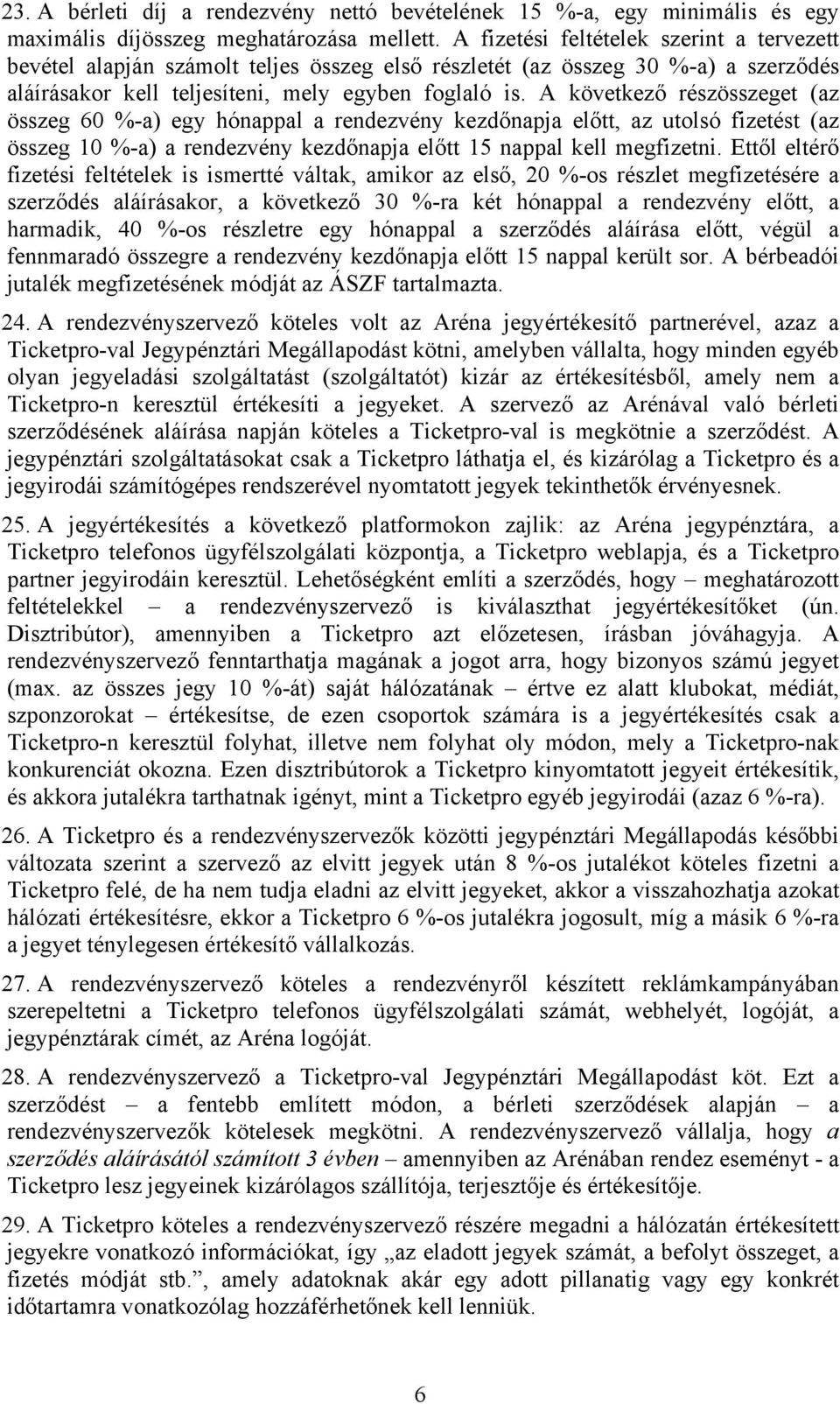 23. A bérleti díj a rendezvény nettó bevételének 15 %-a, egy minimális és egy maximális díjösszeg meghatározása mellett. A fizetési feltételek szerint a tervezett bevétel alapján számolt teljes összeg első részletét (az összeg 30 %-a) a szerződés aláírásakor kell teljesíteni, mely egyben foglaló is. A következő részösszeget (az összeg 60 %-a) egy hónappal a rendezvény kezdőnapja előtt, az utolsó fizetést (az összeg 10 %-a) a rendezvény kezdőnapja előtt 15 nappal kell megfizetni. Ettől eltérő fizetési feltételek is ismertté váltak, amikor az első, 20 %-os részlet megfizetésére a szerződés aláírásakor, a következő 30 %-ra két hónappal a rendezvény előtt, a harmadik, 40 %-os részletre egy hónappal a szerződés aláírása előtt, végül a fennmaradó összegre a rendezvény kezdőnapja előtt 15 nappal került sor. A bérbeadói jutalék megfizetésének módját az ÁSZF tartalmazta.

24. A rendezvényszervező köteles volt az Aréna jegyértékesítő partnerével, azaz a Ticketpro-val Jegypénztári Megállapodást kötni, amelyben vállalta, hogy minden egyéb olyan jegyeladási szolgáltatást (szolgáltatót) kizár az értékesítésből, amely nem a Ticketpro-n keresztül értékesíti a jegyeket. A szervező az Arénával való bérleti szerződésének aláírása napján köteles a Ticketpro-val is megkötnie a szerződést. A jegypénztári szolgáltatásokat csak a Ticketpro láthatja el, és kizárólag a Ticketpro és a jegyirodái számítógépes rendszerével nyomtatott jegyek tekinthetők érvényesnek.

25. A jegyértékesítés a következő platformokon zajlik: az Aréna jegypénztára, a Ticketpro telefonos ügyfélszolgálati központja, a Ticketpro weblapja, és a Ticketpro partner jegyirodáin keresztül. Lehetőségként említi a szerződés, hogy – meghatározott feltételekkel – a rendezvényszervező is kiválaszthat jegyértékesítőket (ún. Disztribútor), amennyiben a Ticketpro azt előzetesen, írásban jóváhagyja. A rendezvényszervező fenntarthatja magának a jogot arra, hogy bizonyos számú jegyet (max. az összes jegy 10 %-át) saját hálózatának – értve ez alatt klubokat, médiát, szponzorokat – értékesítse, de ezen csoportok számára is a jegyértékesítés csak a Ticketpro-n keresztül folyhat, illetve nem folyhat oly módon, mely a Ticketpro-nak konkurenciát okozna. Ezen disztribútorok a Ticketpro kinyomtatott jegyeit értékesítik, és akkora jutalékra tarthatnak igényt, mint a Ticketpro egyéb jegyirodái (azaz 6 %-ra).

26. A Ticketpro és a rendezvényszervezők közötti jegypénztári Megállapodás későbbi változata szerint a szervező az elvitt jegyek után 8 %-os jutalékot köteles fizetni a Ticketpro felé, de ha nem tudja eladni az elvitt jegyeket, akkor a visszahozhatja azokat hálózati értékesítésre, ekkor a Ticketpro 6 %-os jutalékra jogosult, míg a másik 6 %-ra a jegyet ténylegesen értékesítő vállalkozás.

27. A rendezvényszervező köteles a rendezvényről készített reklámkampányában szerepeltetni a Ticketpro telefonos ügyfélszolgálati számát, webhelyét, logóját, a jegypénztárak címét, az Aréna logóját.

28. A rendezvényszervező a Ticketpro-val Jegypénztári Megállapodást köt. Ezt a szerződést – a fentebb említett módon, a bérleti szerződések alapján – a rendezvényszervezők kötelesek megkötni. A rendezvényszervező vállalja, hogy a szerződés aláírásától számított 3 évben – amennyiben az Arénában rendez eseményt - a Ticketpro lesz jegyeinek kizárólagos szállítója, terjesztője és értékesítője.

29. A Ticketpro köteles a rendezvényszervező részére megadni a hálózatán értékesített jegyekre vonatkozó információkat, így „az eladott jegyek számát, a befolyt összeget, a fizetés módját stb.”, amely adatoknak akár egy adott pillanatig vagy egy konkrét időtartamra vonatkozólag hozzáférhetőnek kell lenniük.

6